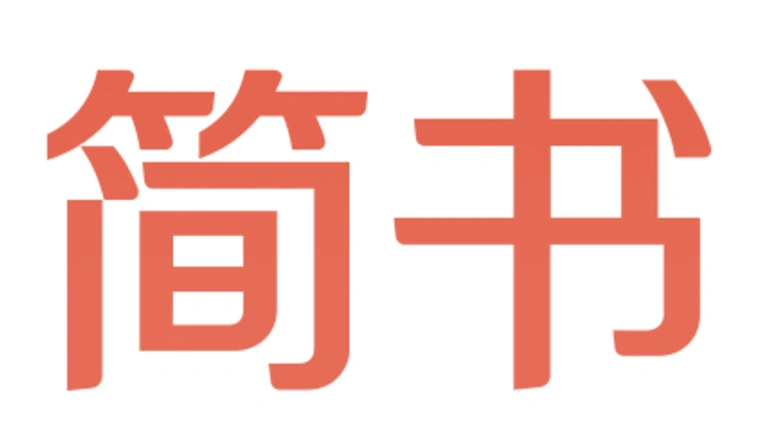 简书